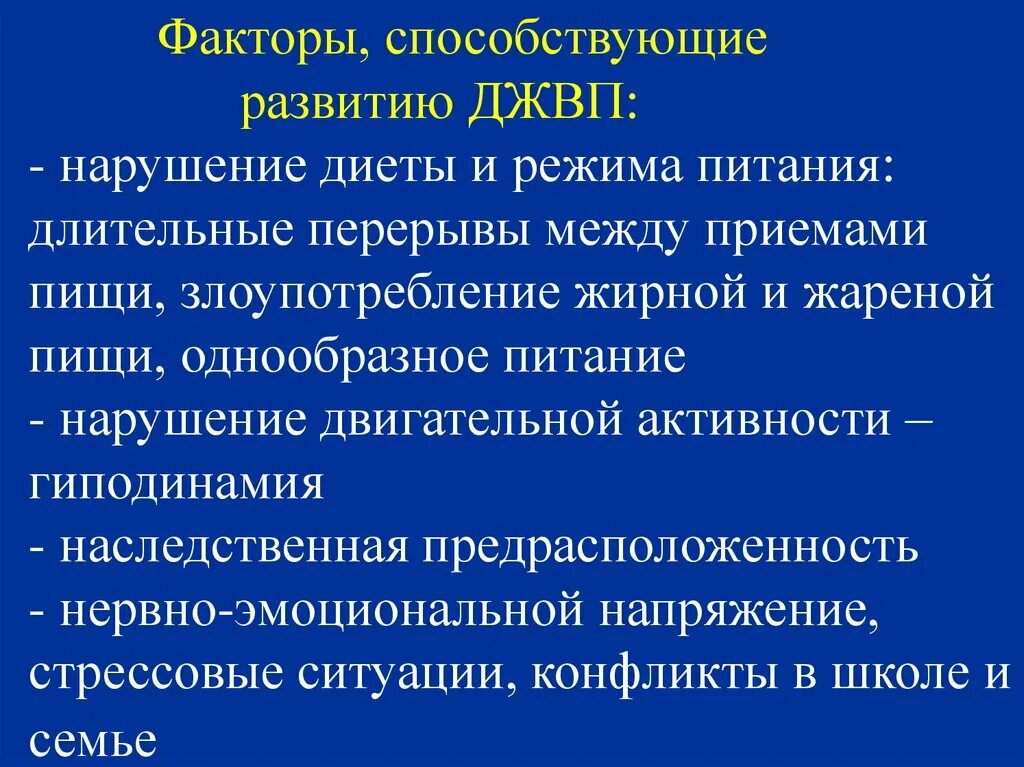 Факторы, способствующие развитию ДЖВП:

- нарушение диеты и режима питания: длительные перерывы между приемами пищи, злоупотребление жирной и жареной пищи, однообразное питание
- нарушение двигательной активности – гиподинамия
- наследственная предрасположенность
- нервно-эмоциональной напряжение, стрессовые ситуации, конфликты в школе и семье